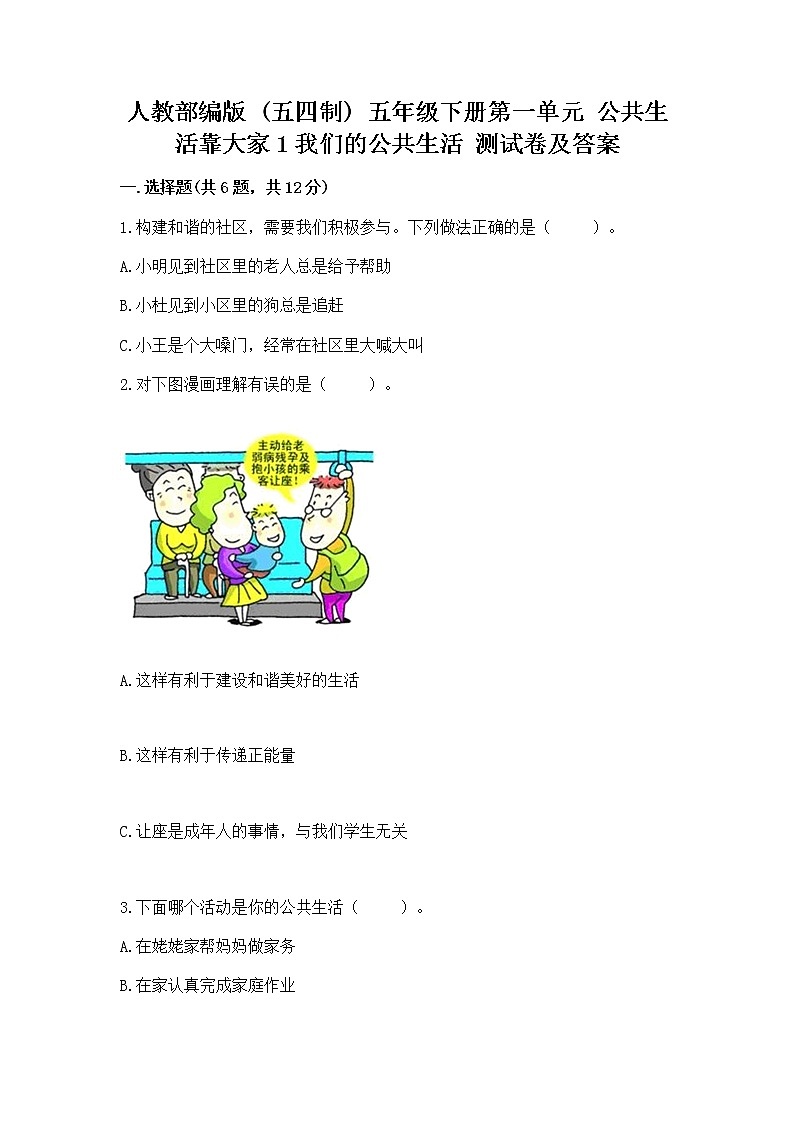 人教部编版（五四制）五年级下册第一单元 公共生活靠大家1我们的公共生活 测试卷及答案

一.选择题(共6题，共12分)

1.构建和谐的社区，需要我们积极参与。下列做法正确的是（ ）。

A.小明见到社区里的老人总是给予帮助

B.小杜见到小区里的狗总是追赶

C.小王是个大嗓门，经常在社区里大喊大叫

2.对下图漫画理解有误的是（ ）。

主动给老弱病残孕及抱小孩的乘客让座！

A.这样有利于建设和谐美好的生活

B.这样有利于传递正能量

C.让座是成年人的事情，与我们学生无关

3.下面哪个活动是你的公共生活（ ）。

A.在姥姥家帮妈妈做家务

B.在家认真完成家庭作业